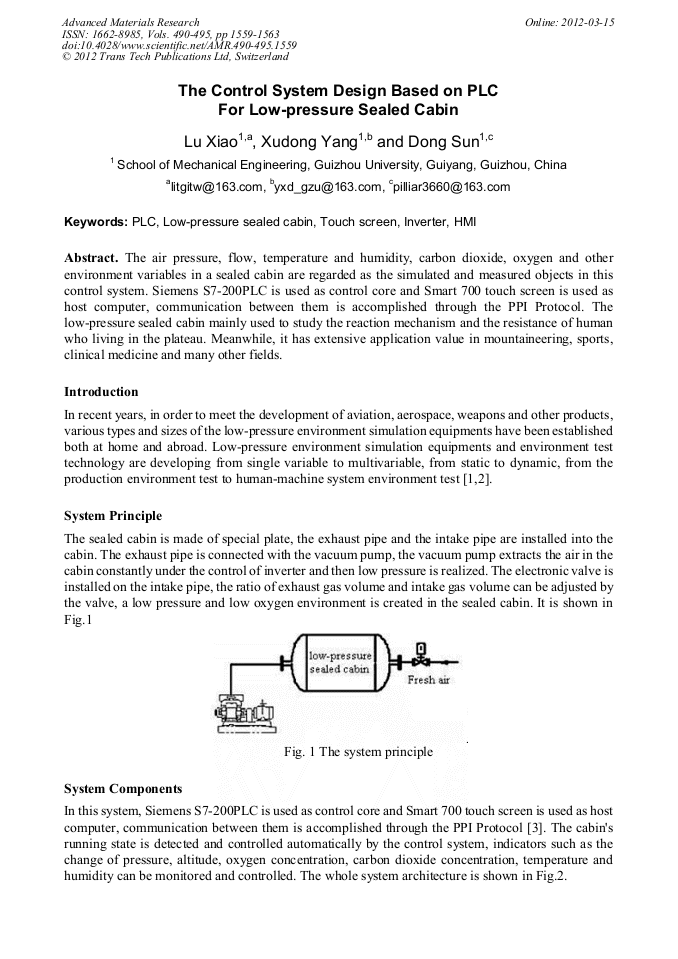 Advanced Materials Research
ISSN: 1662-8985, Vols. 490-495, pp 1559-1563
doi:10.4028/www.scientific.net/AMR.490-495.1559
© 2012 Trans Tech Publications Ltd, Switzerland

Online: 2012-03-15

The Control System Design Based on PLC For Low-pressure Sealed Cabin

Lu Xiao$^{1,a}$, Xudong Yang$^{1,b}$ and Dong Sun$^{1,c}$

$^{1}$ School of Mechanical Engineering, Guizhou University, Guiyang, Guizhou, China

$^{a}$litgitw@163.com, $^{b}$yxd_gzu@163.com, $^{c}$pilliar3660@163.com

Keywords: PLC, Low-pressure sealed cabin, Touch screen, Inverter, HMI

Abstract. The air pressure, flow, temperature and humidity, carbon dioxide, oxygen and other environment variables in a sealed cabin are regarded as the simulated and measured objects in this control system. Siemens S7-200PLC is used as control core and Smart 700 touch screen is used as host computer, communication between them is accomplished through the PPI Protocol. The low-pressure sealed cabin mainly used to study the reaction mechanism and the resistance of human who living in the plateau. Meanwhile, it has extensive application value in mountaineering, sports, clinical medicine and many other fields.

Introduction

In recent years, in order to meet the development of aviation, aerospace, weapons and other products, various types and sizes of the low-pressure environment simulation equipments have been established both at home and abroad. Low-pressure environment simulation equipments and environment test technology are developing from single variable to multivariable, from static to dynamic, from the production environment test to human-machine system environment test [1,2].

System Principle

The sealed cabin is made of special plate, the exhaust pipe and the intake pipe are installed into the cabin. The exhaust pipe is connected with the vacuum pump, the vacuum pump extracts the air in the cabin constantly under the control of inverter and then low pressure is realized. The electronic valve is installed on the intake pipe, the ratio of exhaust gas volume and intake gas volume can be adjusted by the valve, a low pressure and low oxygen environment is created in the sealed cabin. It is shown in Fig.1

low-pressure sealed cabin

Fresh air

Fig. 1 The system principle

System Components

In this system, Siemens S7-200PLC is used as control core and Smart 700 touch screen is used as host computer, communication between them is accomplished through the PPI Protocol [3]. The cabin's running state is detected and controlled automatically by the control system, indicators such as the change of pressure, altitude, oxygen concentration, carbon dioxide concentration, temperature and humidity can be monitored and controlled. The whole system architecture is shown in Fig.2.